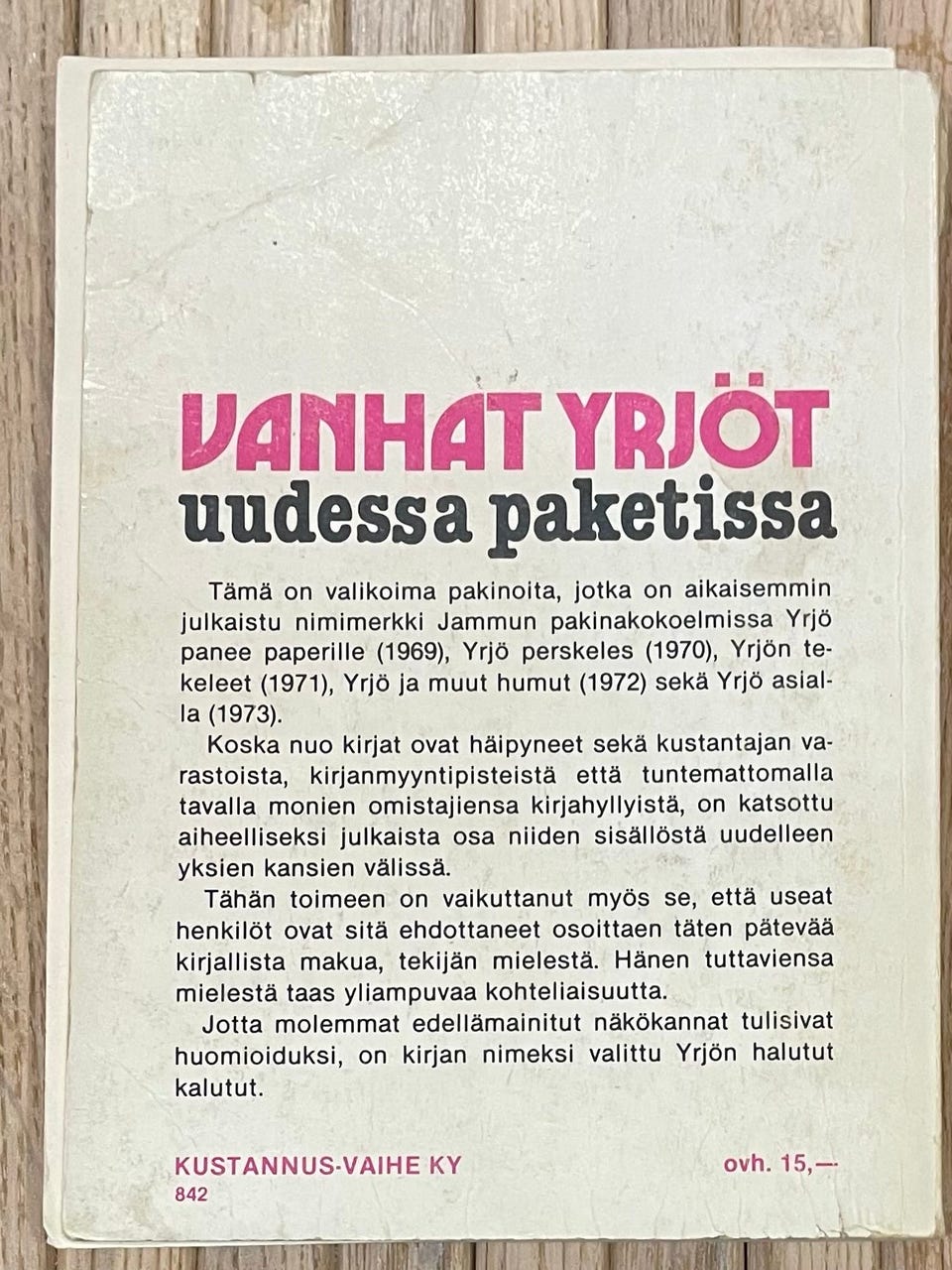 VANHAT YRJÖT
uudessa paketissa

Tämä on valikoima pakinoita, jotka on aikaisemmin julkaistu nimimerkki Jammun pakinakokoelmissa Yrjö panee paperille (1969), Yrjö perskeles (1970), Yrjön tekeleet (1971), Yrjö ja muut humut (1972) sekä Yrjö asialla (1973).

Koska nuo kirjat ovat häipyneet sekä kustantajan varastoista, kirjanmyyntipisteistä että tuntemattomalla tavalla monien omistajiensa kirjahyllyistä, on katsottu aiheelliseksi julkaista osa niiden sisällöstä uudelleen yksien kansien välissä.

Tähän toimeen on vaikuttanut myös se, että useat henkilöt ovat sitä ehdottaneet osoittaen täten pätevää kirjallista makua, tekijän mielestä. Hänen tuttaviensa mielestä taas yliampuvaa kohteliaisuutta.

Jotta molemmat edellämainitut näkökannat tulisivat huomioiduksi, on kirjan nimeksi valittu Yrjön halutut kalutut.

KUSTANNUS-VAIHE KY
842

ovh. 15,—